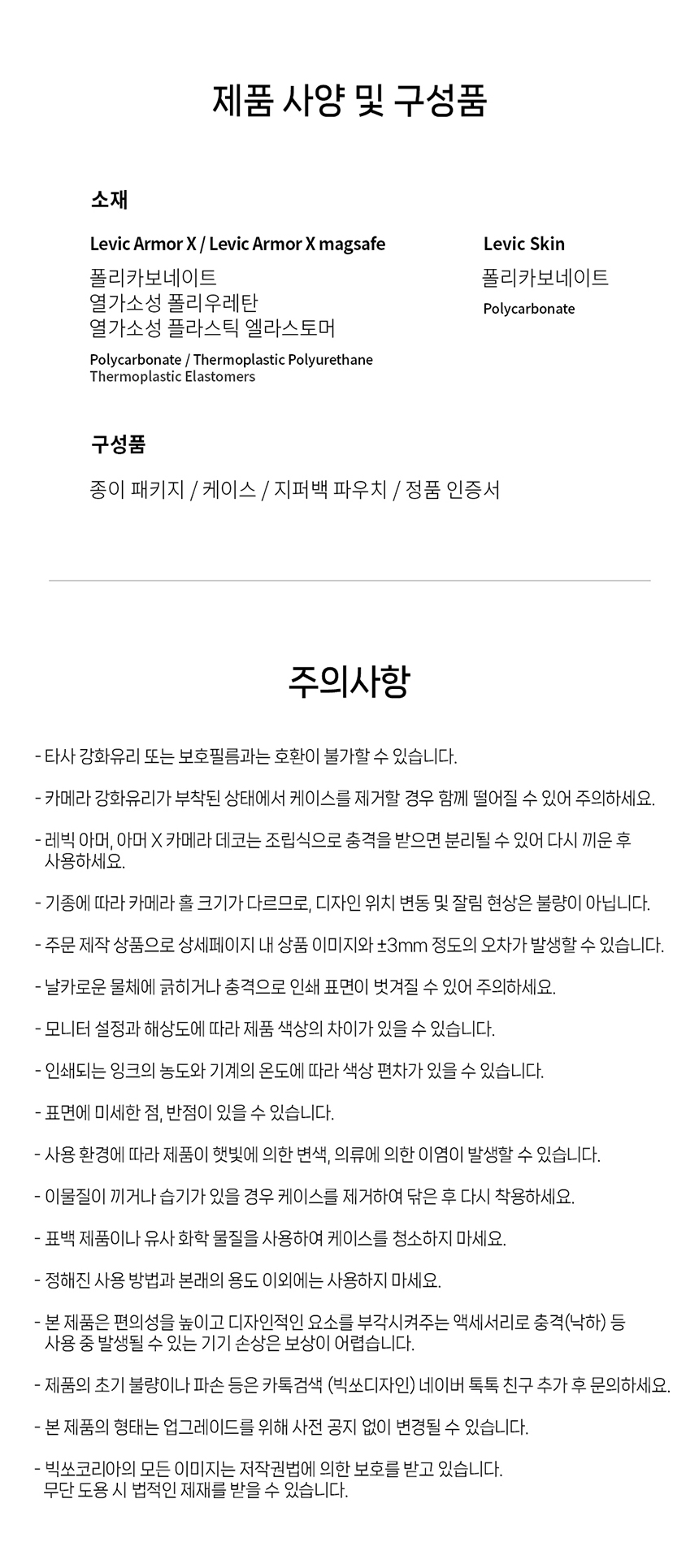 제품 사양 및 구성품

소재

Levic Armor X / Levic Armor X magsafe

폴리카보네이트
열가소성 폴리우레탄
열가소성 플라스틱 엘라스토머

Polycarbonate / Thermoplastic Polyurethane
Thermoplastic Elastomers

Levic Skin

폴리카보네이트

Polycarbonate

구성품

종이 패키지 / 케이스 / 지퍼백 파우치 / 정품 인증서

주의사항

- 타사 강화유리 또는 보호필름과는 호환이 불가할 수 있습니다.

- 카메라 강화유리가 부착된 상태에서 케이스를 제거할 경우 함께 떨어질 수 있어 주의하세요.

- 레빅 아머, 아머 X 카메라 데코는 조립식으로 충격을 받으면 분리될 수 있어 다시 끼운 후 사용하세요.

- 기종에 따라 카메라 홀 크기가 다르므로, 디자인 위치 변동 및 잘림 현상은 불량이 아닙니다.

- 주문 제작 상품으로 상세페이지 내 상품 이미지와 ±3mm 정도의 오차가 발생할 수 있습니다.

- 날카로운 물체에 긁히거나 충격으로 인쇄 표면이 벗겨질 수 있어 주의하세요.

- 모니터 설정과 해상도에 따라 제품 색상의 차이가 있을 수 있습니다.

- 인쇄되는 잉크의 농도와 기계의 온도에 따라 색상 편차가 있을 수 있습니다.

- 표면에 미세한 점, 반점이 있을 수 있습니다.

- 사용 환경에 따라 제품이 햇빛에 의한 변색, 의류에 의한 이염이 발생할 수 있습니다.

- 이물질이 끼거나 습기가 있을 경우 케이스를 제거하여 닦은 후 다시 착용하세요.

- 표백 제품이나 유사 화학 물질을 사용하여 케이스를 청소하지 마세요.

- 정해진 사용 방법과 본래의 용도 이외에는 사용하지 마세요.

- 본 제품은 편의성을 높이고 디자인적인 요소를 부각시켜주는 액세서리로 충격(낙하) 등 사용 중 발생될 수 있는 기기 손상은 보상이 어렵습니다.

- 제품의 초기 불량이나 파손 등은 카톡검색 (빅쏘디자인) 네이버 톡톡 친구 추가 후 문의하세요.

- 본 제품의 형태는 업그레이드를 위해 사전 공지 없이 변경될 수 있습니다.

- 빅쏘코리아의 모든 이미지는 저작권법에 의한 보호를 받고 있습니다. 무단 도용 시 법적인 제재를 받을 수 있습니다.